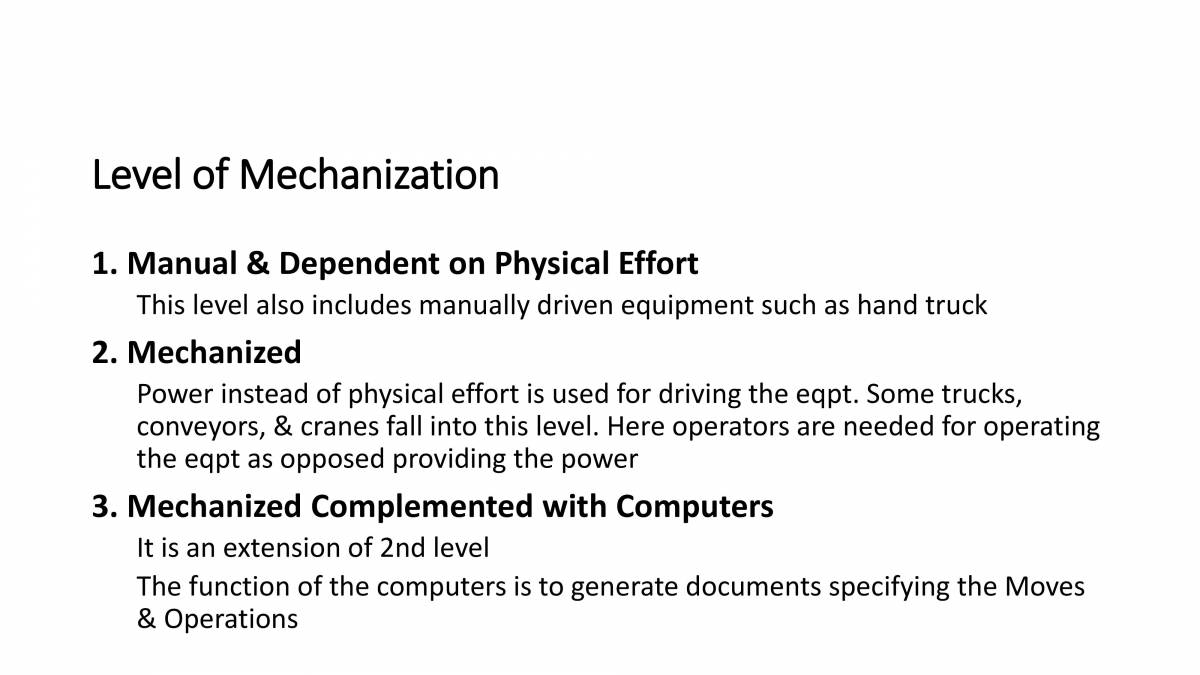 Level of Mechanization

1. Manual & Dependent on Physical Effort

This level also includes manually driven equipment such as hand truck

2. Mechanized

Power instead of physical effort is used for driving the eqpt. Some trucks, conveyors, & cranes fall into this level. Here operators are needed for operating the eqpt as opposed providing the power

3. Mechanized Complemented with Computers

It is an extension of 2nd level

The function of the computers is to generate documents specifying the Moves & Operations